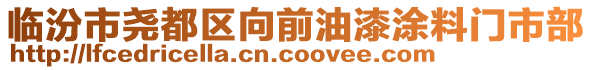 临汾市尧都区向前油漆涂料门市部
http://lfcedricella.cn.coovee.com